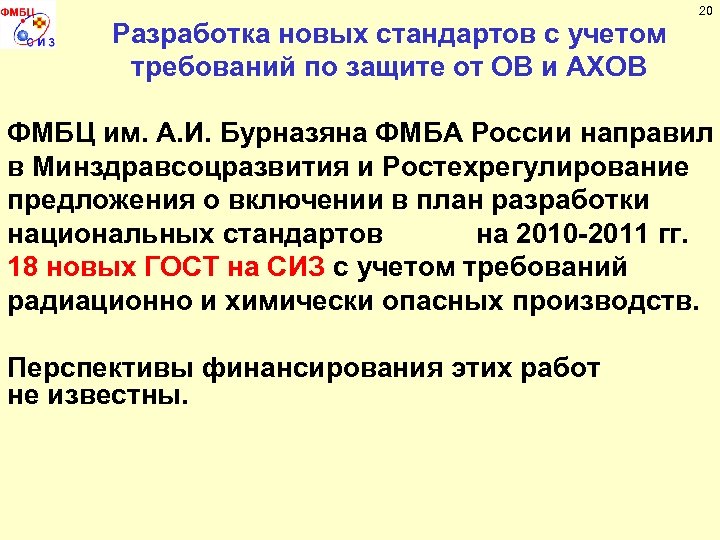 ФМБЦ
С И З

20

Разработка новых стандартов с учетом требований по защите от ОВ и АХОВ

ФМБЦ им. А.И. Бурназяна ФМБА России направил в Минздравсоцразвития и Ростехрегулирование предложения о включении в план разработки национальных стандартов на 2010-2011 гг. 18 новых ГОСТ на СИЗ с учетом требований радиационно и химически опасных производств.

Перспективы финансирования этих работ не известны.